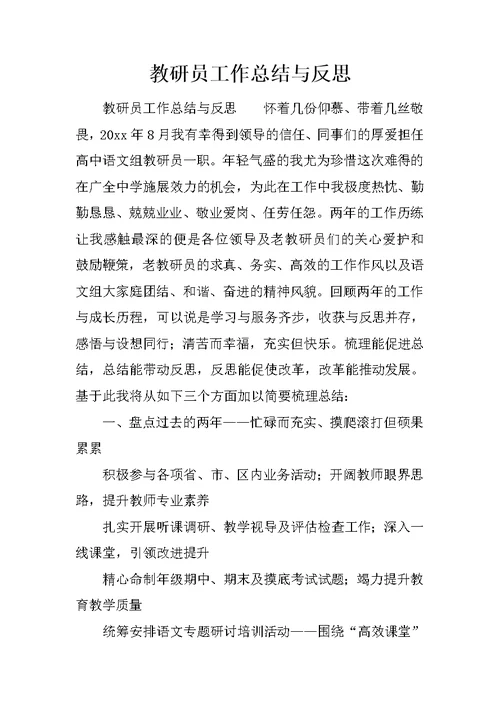 教研员工作总结与反思

教研员工作总结与反思　　怀着几份仰慕、带着几丝敬畏，20xx 年 8 月我有幸得到领导的信任、同事们的厚爱担任高中语文组教研员一职。年轻气盛的我尤为珍惜这次难得的在广全中学施展效力的机会，为此在工作中我极度热忱、勤勤恳恳、兢兢业业、敬业爱岗、任劳任怨。两年的工作历练让我感触最深的便是各位领导及老教研员们的关心爱护和鼓励鞭策，老教研员的求真、务实、高效的工作作风以及语文组大家庭团结、和谐、奋进的精神风貌。回顾两年的工作与成长历程，可以说是学习与服务齐步，收获与反思并存，感悟与设想同行；清苦而幸福，充实但快乐。梳理能促进总结，总结能带动反思，反思能促使改革，改革能推动发展。基于此我将从如下三个方面加以简要梳理总结：

一、盘点过去的两年——忙碌而充实、摸爬滚打但硕果累累

积极参与各项省、市、区内业务活动；开阔教师眼界思路，提升教师专业素养

扎实开展听课调研、教学视导及评估检查工作；深入一线课堂，引领改进提升

精心命制年级期中、期末及摸底考试试题；竭力提升教育教学质量

统筹安排语文专题研讨培训活动——围绕“高效课堂”